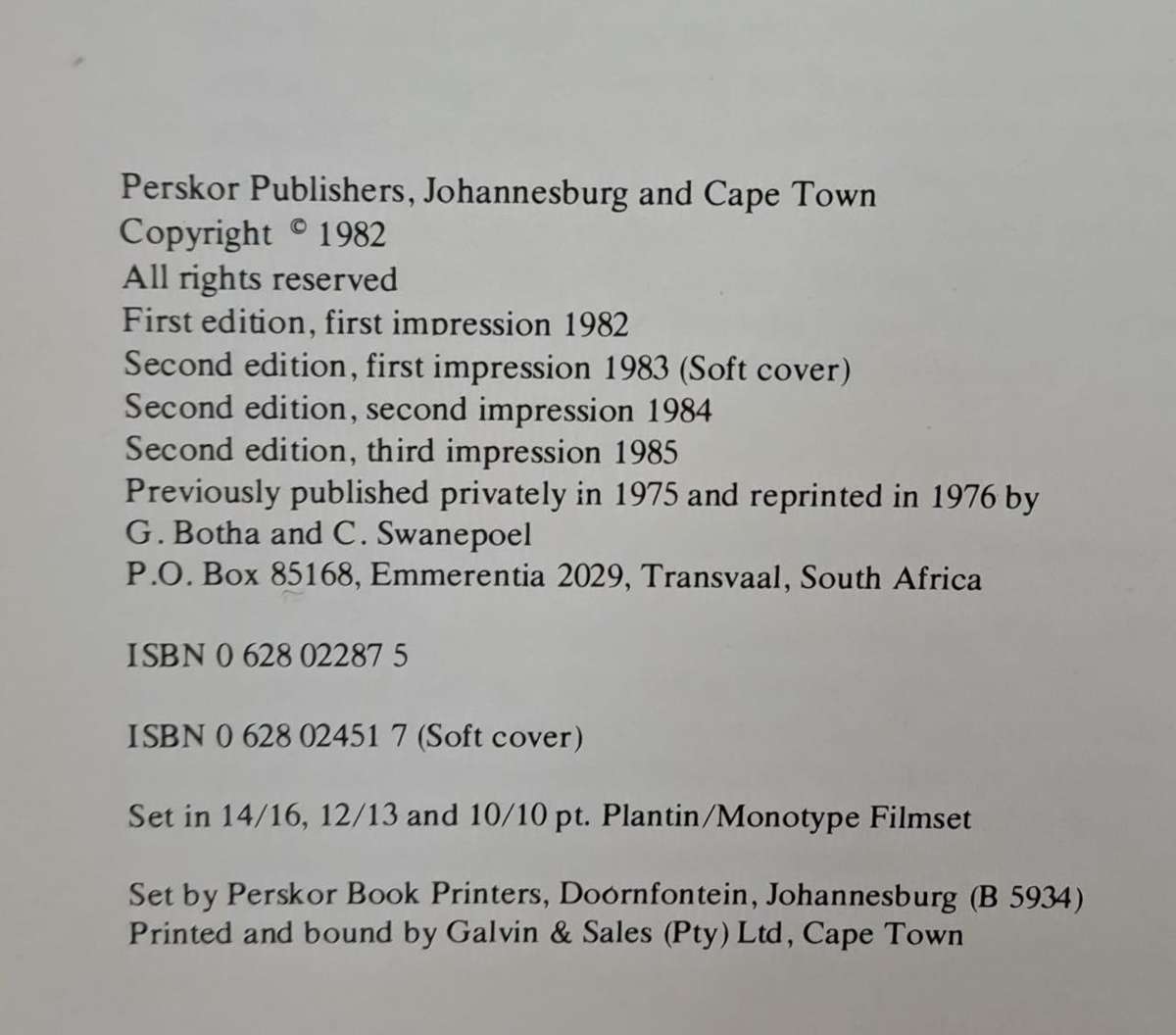 Perskor Publishers, Johannesburg and Cape Town
Copyright © 1982
All rights reserved
First edition, first impression 1982
Second edition, first impression 1983 (Soft cover)
Second edition, second impression 1984
Second edition, third impression 1985
Previously published privately in 1975 and reprinted in 1976 by
G. Botha and C. Swanepoel
P.O. Box 85168, Emmerentia 2029, Transvaal, South Africa

ISBN 0 628 02287 5

ISBN 0 628 02451 7 (Soft cover)

Set in 14/16, 12/13 and 10/10 pt. Plantin/Monotype Filmset

Set by Perskor Book Printers, Doornfontein, Johannesburg (B 5934)
Printed and bound by Galvin & Sales (Pty) Ltd, Cape Town